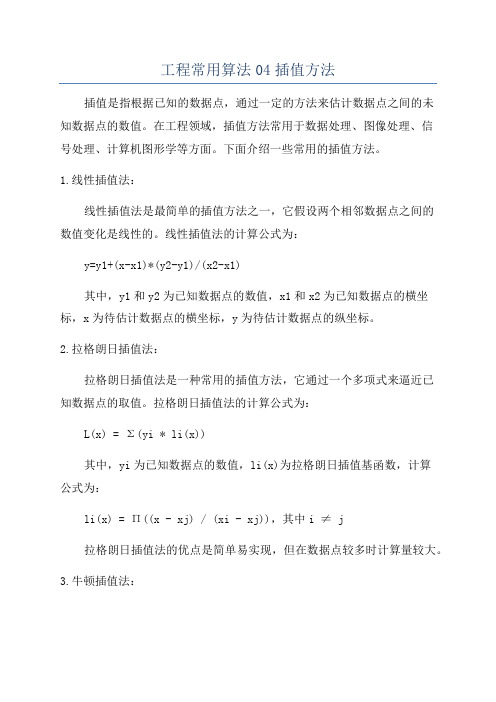 工程常用算法 04 插值方法

插值是指根据已知的数据点，通过一定的方法来估计数据点之间的未知数据点的数值。在工程领域，插值方法常用于数据处理、图像处理、信号处理、计算机图形学等方面。下面介绍一些常用的插值方法。

1.线性插值法：

线性插值法是最简单的插值方法之一，它假设两个相邻数据点之间的数值变化是线性的。线性插值法的计算公式为：

y=y1+(x-x1)*(y2-y1)/(x2-x1)

其中，y1 和 y2 为已知数据点的数值，x1 和 x2 为已知数据点的横坐标，x 为待估计数据点的横坐标，y 为待估计数据点的纵坐标。

2.拉格朗日插值法：

拉格朗日插值法是一种常用的插值方法，它通过一个多项式来逼近已知数据点的取值。拉格朗日插值法的计算公式为：

L(x) = Σ(yi * li(x))

其中，yi 为已知数据点的数值，li(x)为拉格朗日插值基函数，计算公式为：

li(x) = Π((x - xj) / (xi - xj))，其中 i ≠ j

拉格朗日插值法的优点是简单易实现，但在数据点较多时计算量较大。

3.牛顿插值法：